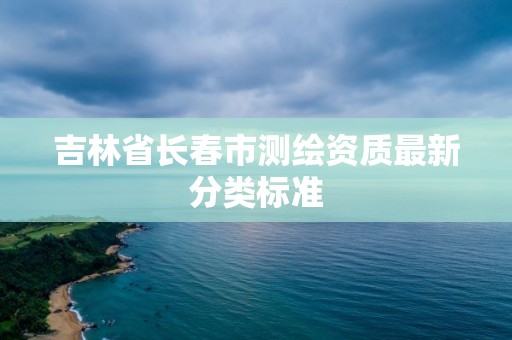 吉林省长春市测绘资质最新分类标准